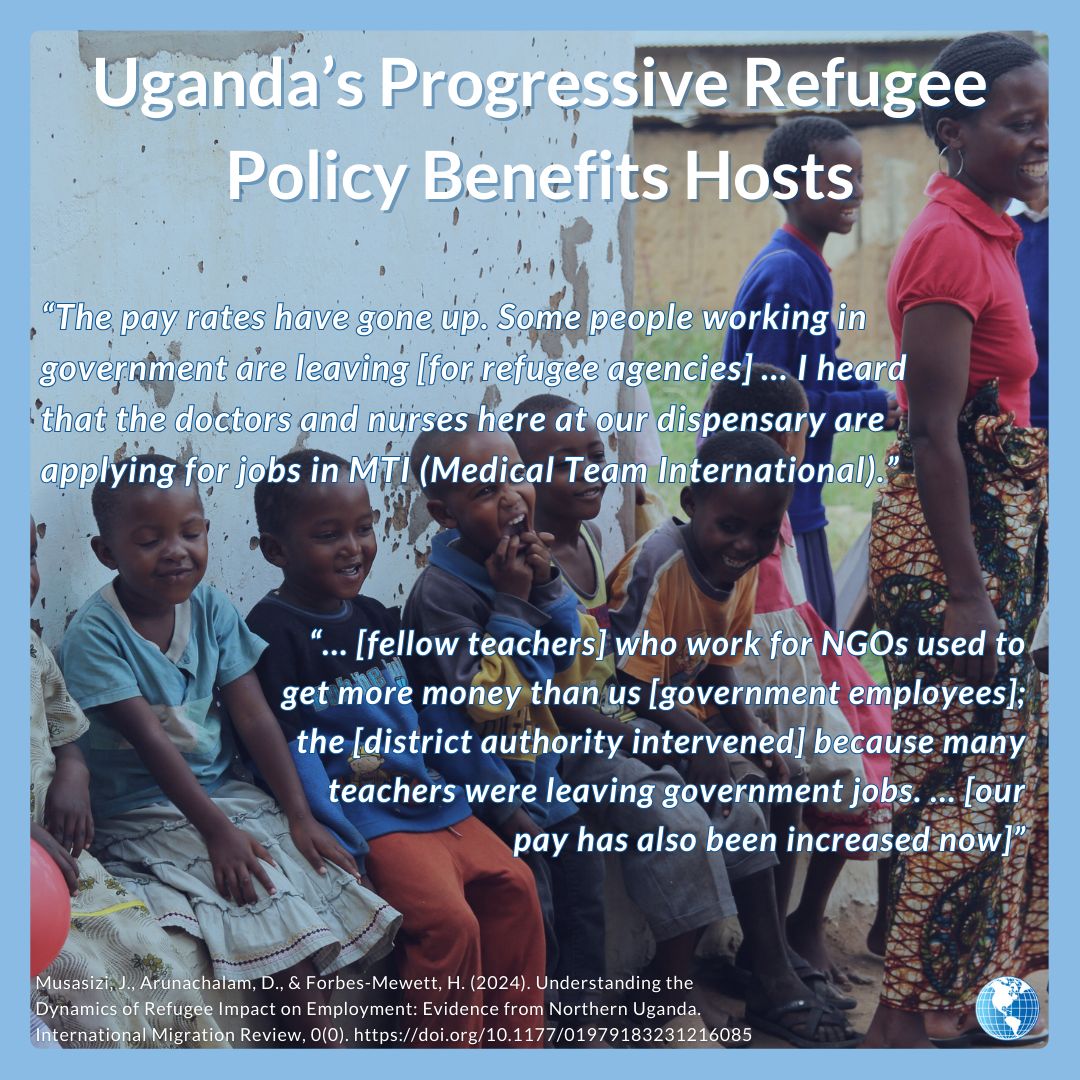 Uganda's Progressive Refugee Policy Benefits Hosts

"The pay rates have gone up. Some people working in government are leaving [for refugee agencies] ... I heard that the doctors and nurses here at our dispensary are applying for jobs in MTI (Medical Team International)."

"... [fellow teachers] who work for NGOs used to get more money than us [government employees]; the [district authority intervened] because many teachers were leaving government jobs. ... [our pay has also been increased now]"

Musasizi, J., Arunachalam, D., & Forbes-Mewett, H. (2024). Understanding the Dynamics of Refugee Impact on Employment: Evidence from Northern Uganda. International Migration Review, 0(0). https://doi.org/10.1177/01979183231216085